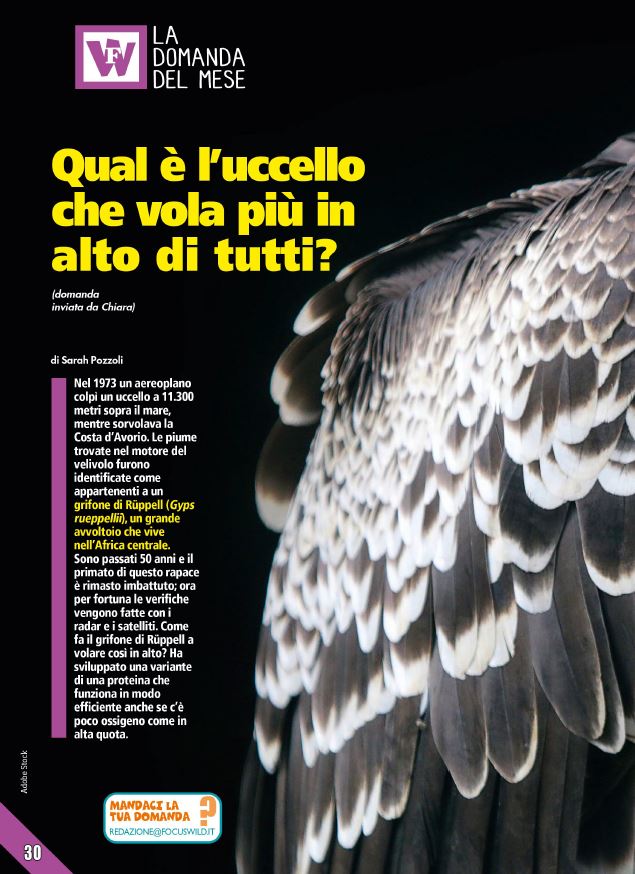 FW LA DOMANDA DEL MESE

Qual è l'uccello che vola più in alto di tutti?

(domanda inviata da Chiara)

di Sarah Pozzoli

Nel 1973 un aereoplano colpì un uccello a 11.300 metri sopra il mare, mentre sorvolava la Costa d'Avorio. Le piume trovate nel motore del velivolo furono identificate come appartenenti a un grifone di Rüppell (Gyps rueppellii), un grande avvoltoio che vive nell'Africa centrale. Sono passati 50 anni e il primato di questo rapace è rimasto imbattuto; ora per fortuna le verifiche vengono fatte con i radar e i satelliti. Come fa il grifone di Rüppell a volare così in alto? Ha sviluppato una variante di una proteina che funziona in modo efficiente anche se c'è poco ossigeno come in alta quota.

Adobe Stock

MANDACI LA TUA DOMANDA ?
REDAZIONE@FOCUSWILD.IT

30